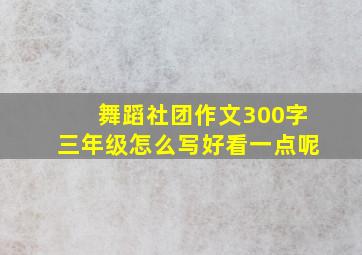 舞蹈社团作文300字
三年级怎么写好看一点呢